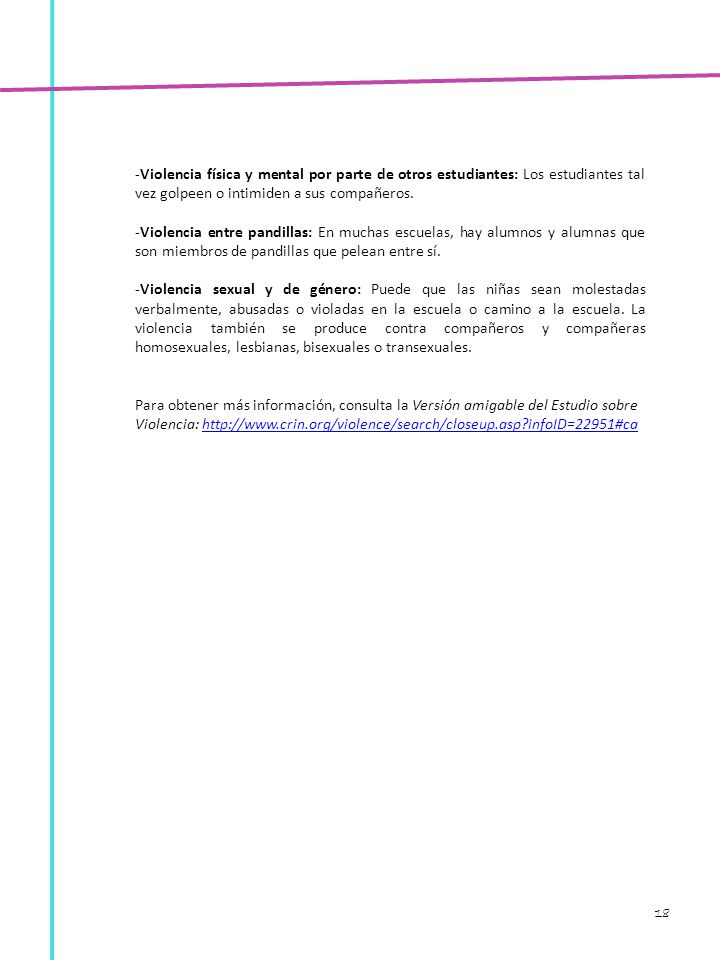 -Violencia física y mental por parte de otros estudiantes: Los estudiantes tal vez golpeen o intimiden a sus compañeros.

-Violencia entre pandillas: En muchas escuelas, hay alumnos y alumnas que son miembros de pandillas que pelean entre sí.

-Violencia sexual y de género: Puede que las niñas sean molestadas verbalmente, abusadas o violadas en la escuela o camino a la escuela. La violencia también se produce contra compañeros y compañeras homosexuales, lesbianas, bisexuales o transexuales.

Para obtener más información, consulta la Versión amigable del Estudio sobre Violencia: http://www.crin.org/violence/search/closeup.asp?infoID=22951#ca

13